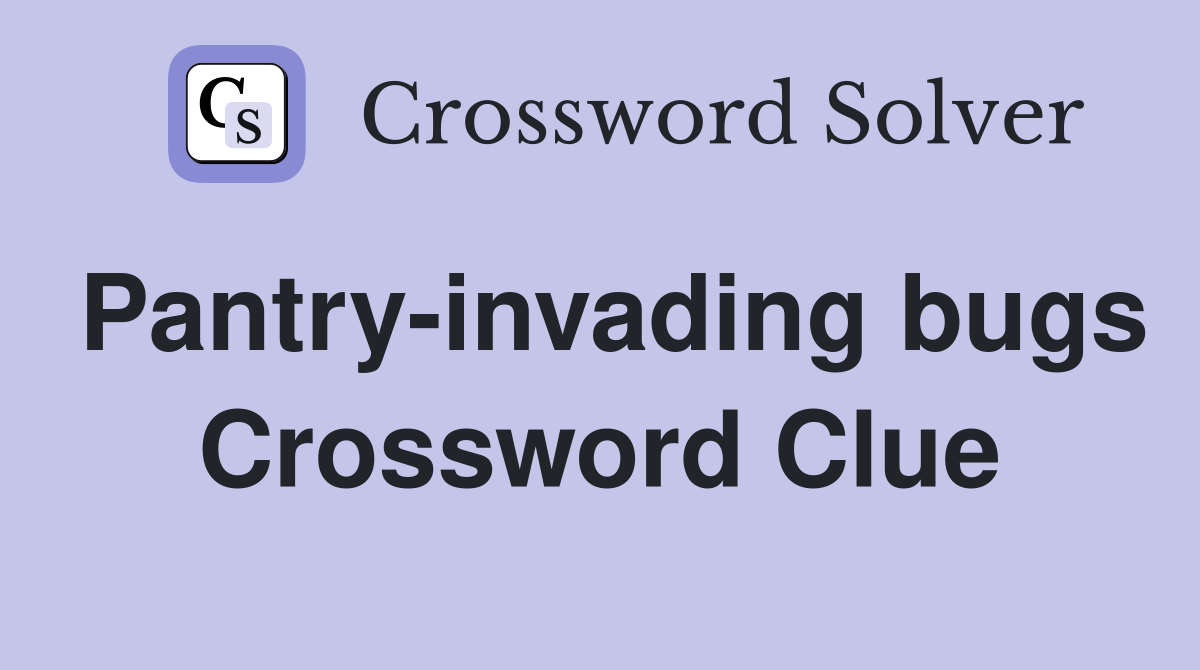 CS Crossword Solver

Pantry-invading bugs Crossword Clue